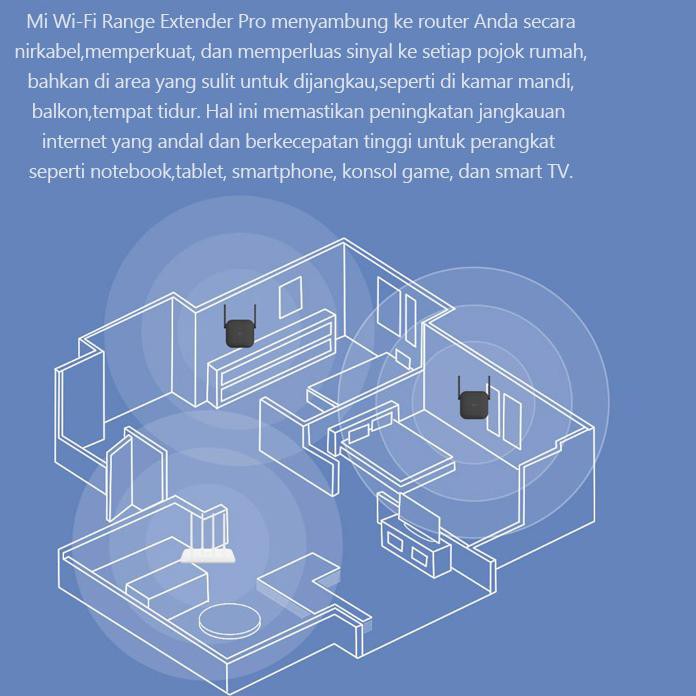 Mi Wi-Fi Range Extender Pro menyambung ke router Anda secara nirkabel,memperkuat, dan memperluas sinyal ke setiap pojok rumah, bahkan di area yang sulit untuk dijangkau,seperti di kamar mandi, balkon,tempat tidur. Hal ini memastikan peningkatan jangkauan internet yang andal dan berkecepatan tinggi untuk perangkat seperti notebook,tablet, smartphone, konsol game, dan smart TV.